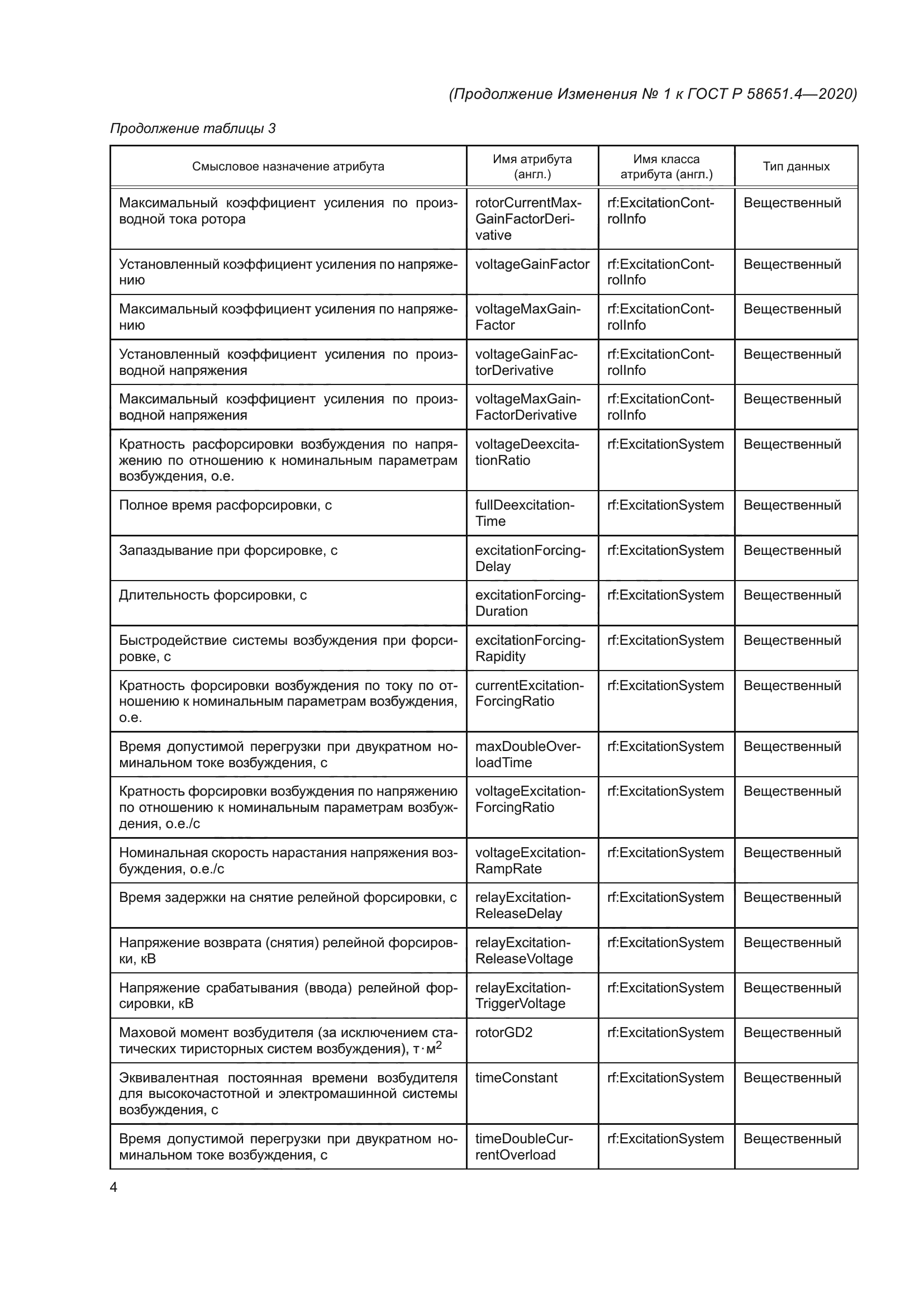 (Продолжение Изменения № 1 к ГОСТ Р 58651.4—2020)

Продолжение таблицы 3

| Смысловое назначение атрибута | Имя атрибута (англ.) | Имя класса атрибута (англ.) | Тип данных |
|---|---|---|---|
| Максимальный коэффициент усиления по производной тока ротора | rotorCurrentMaxGainFactorDerivative | rf:ExcitationControlInfo | Вещественный |
| Установленный коэффициент усиления по напряжению | voltageGainFactor | rf:ExcitationControlInfo | Вещественный |
| Максимальный коэффициент усиления по напряжению | voltageMaxGainFactor | rf:ExcitationControlInfo | Вещественный |
| Установленный коэффициент усиления по производной напряжения | voltageGainFactorDerivative | rf:ExcitationControlInfo | Вещественный |
| Максимальный коэффициент усиления по производной напряжения | voltageMaxGainFactorDerivative | rf:ExcitationControlInfo | Вещественный |
| Кратность расфорсировки возбуждения по напряжению по отношению к номинальным параметрам возбуждения, о.е. | voltageDeexcitationRatio | rf:ExcitationSystem | Вещественный |
| Полное время расфорсировки, с | fullDeexcitationTime | rf:ExcitationSystem | Вещественный |
| Запаздывание при форсировке, с | excitationForcingDelay | rf:ExcitationSystem | Вещественный |
| Длительность форсировки, с | excitationForcingDuration | rf:ExcitationSystem | Вещественный |
| Быстродействие системы возбуждения при форсировке, с | excitationForcingRapidity | rf:ExcitationSystem | Вещественный |
| Кратность форсировки возбуждения по току по отношению к номинальным параметрам возбуждения, о.е. | currentExcitationForcingRatio | rf:ExcitationSystem | Вещественный |
| Время допустимой перегрузки при двукратном номинальном токе возбуждения, с | maxDoubleOverloadTime | rf:ExcitationSystem | Вещественный |
| Кратность форсировки возбуждения по напряжению по отношению к номинальным параметрам возбуждения, о.е./с | voltageExcitationForcingRatio | rf:ExcitationSystem | Вещественный |
| Номинальная скорость нарастания напряжения возбуждения, о.е./с | voltageExcitationRampRate | rf:ExcitationSystem | Вещественный |
| Время задержки на снятие релейной форсировки, с | relayExcitationReleaseDelay | rf:ExcitationSystem | Вещественный |
| Напряжение возврата (снятия) релейной форсировки, кВ | relayExcitationReleaseVoltage | rf:ExcitationSystem | Вещественный |
| Напряжение срабатывания (ввода) релейной форсировки, кВ | relayExcitationTriggerVoltage | rf:ExcitationSystem | Вещественный |
| Маховой момент возбудителя (за исключением статических тиристорных систем возбуждения), $т \cdot м^2$ | rotorGD2 | rf:ExcitationSystem | Вещественный |
| Эквивалентная постоянная времени возбудителя для высокочастотной и электромашинной системы возбуждения, с | timeConstant | rf:ExcitationSystem | Вещественный |
| Время допустимой перегрузки при двукратном номинальном токе возбуждения, с | timeDoubleCurrentOverload | rf:ExcitationSystem | Вещественный |

4